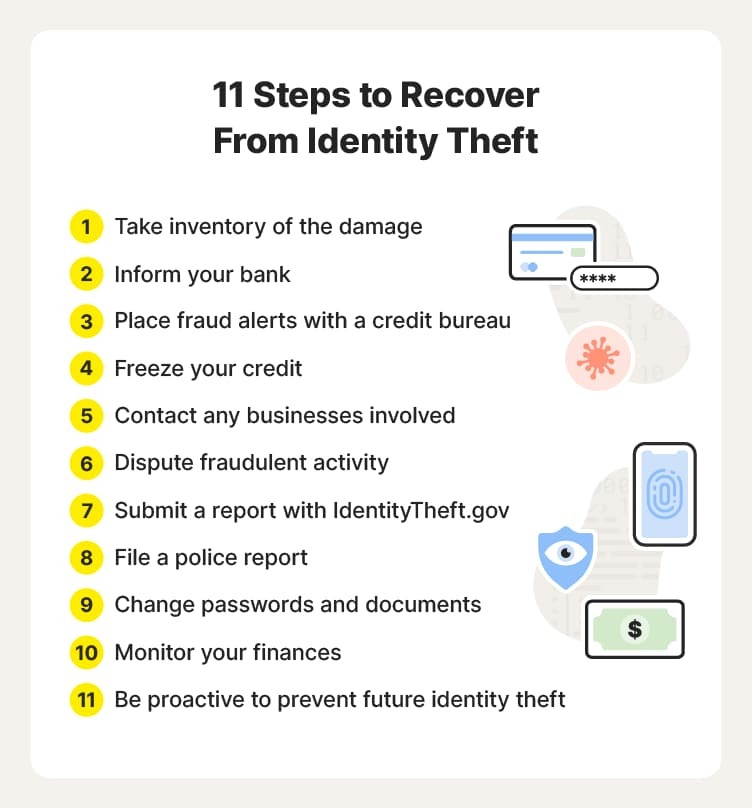 11 Steps to Recover From Identity Theft

1 Take inventory of the damage
2 Inform your bank
3 Place fraud alerts with a credit bureau
4 Freeze your credit
5 Contact any businesses involved
6 Dispute fraudulent activity
7 Submit a report with IdentityTheft.gov
8 File a police report
9 Change passwords and documents
10 Monitor your finances
11 Be proactive to prevent future identity theft

****

$